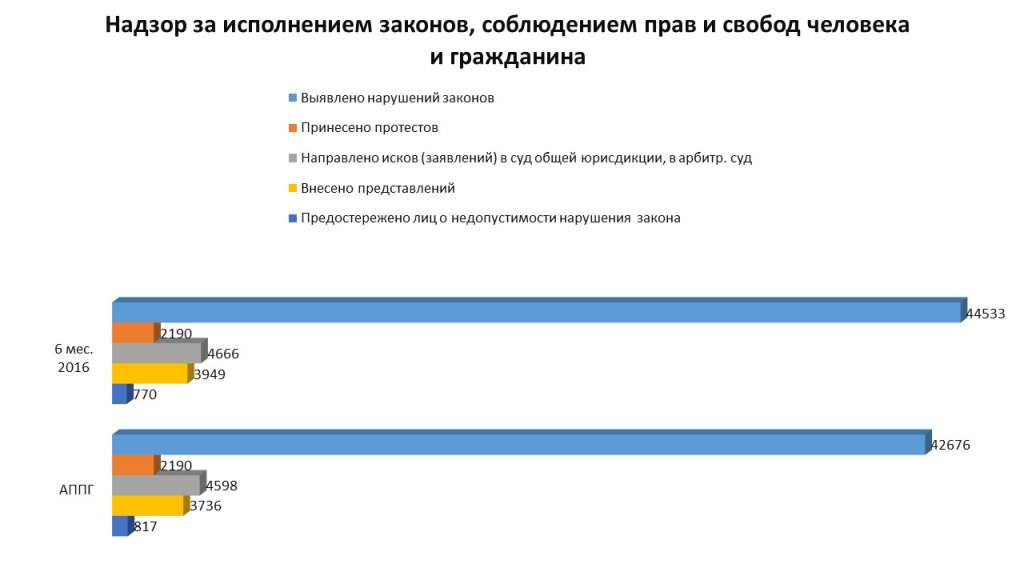 Надзор за исполнением законов, соблюдением прав и свобод человека и гражданина

Выявлено нарушений законов

Принесено протестов

Направлено исков (заявлений) в суд общей юрисдикции, в арбитр. суд

Внесено представлений

Предостережено лиц о недопустимости нарушения закона

6 мес. 2016

44533

2190

4666

3949

770

АППГ

42676

2190

4598

3736

817